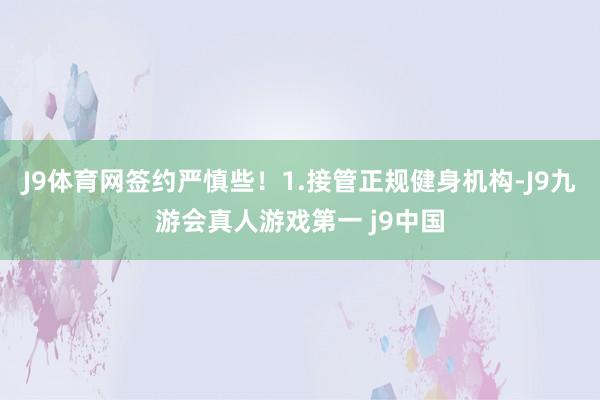 J9体育网签约严慎些！1.接管正规健身机构-J9九游会真人游戏第一 j9中国